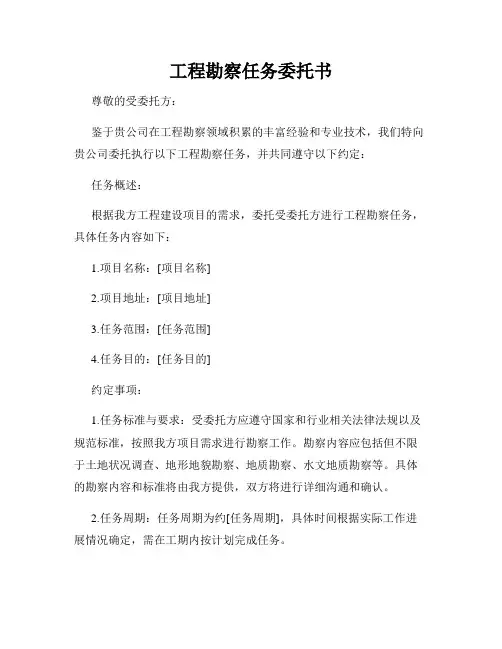 工程勘察任务委托书

尊敬的受委托方：

鉴于贵公司在工程勘察领域积累的丰富经验和专业技术，我们特向贵公司委托执行以下工程勘察任务，并共同遵守以下约定：

任务概述：

根据我方工程建设项目的需求，委托受委托方进行工程勘察任务，具体任务内容如下：

1.项目名称：[项目名称]

2.项目地址：[项目地址]

3.任务范围：[任务范围]

4.任务目的：[任务目的]

约定事项：

1.任务标准与要求：受委托方应遵守国家和行业相关法律法规以及规范标准，按照我方项目需求进行勘察工作。勘察内容应包括但不限于土地状况调查、地形地貌勘察、地质勘察、水文地质勘察等。具体的勘察内容和标准将由我方提供，双方将进行详细沟通和确认。

2.任务周期：任务周期为约[任务周期]，具体时间根据实际工作进展情况确定，需在工期内按计划完成任务。